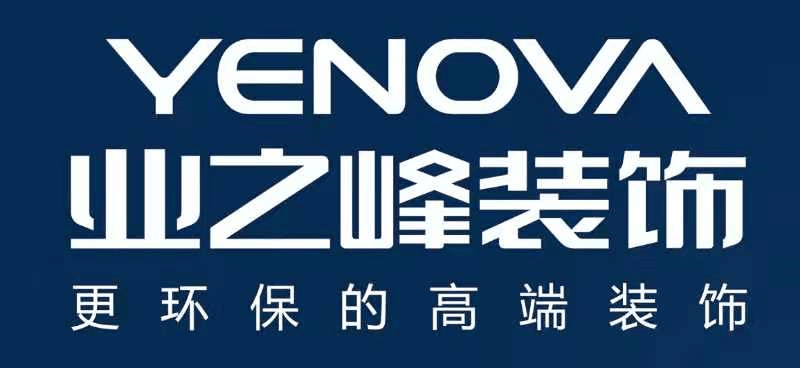 YENOVA
业之峰装饰
更环保的高端装饰